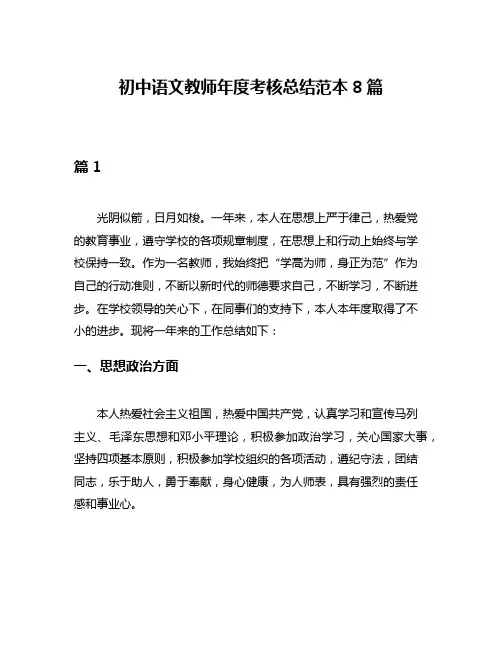 初中语文教师年度考核总结范本 8 篇

篇 1

光阴似箭，日月如梭。一年来，本人在思想上严于律己，热爱党的教育事业，遵守学校的各项规章制度，在思想上和行动上始终与学校保持一致。作为一名教师，我始终把“学高为师，身正为范”作为自己的行动准则，不断以新时代的师德要求自己，不断学习，不断进步。在学校领导的关心下，在同事们的支持下，本人本年度取得了不小的进步。现将一年来的工作总结如下：

一、思想政治方面

本人热爱社会主义祖国，热爱中国共产党，认真学习和宣传马列主义、毛泽东思想和邓小平理论，积极参加政治学习，关心国家大事，坚持四项基本原则，积极参加学校组织的各项活动，遵纪守法，团结同志，乐于助人，勇于奉献，身心健康，为人师表，具有强烈的责任感和事业心。